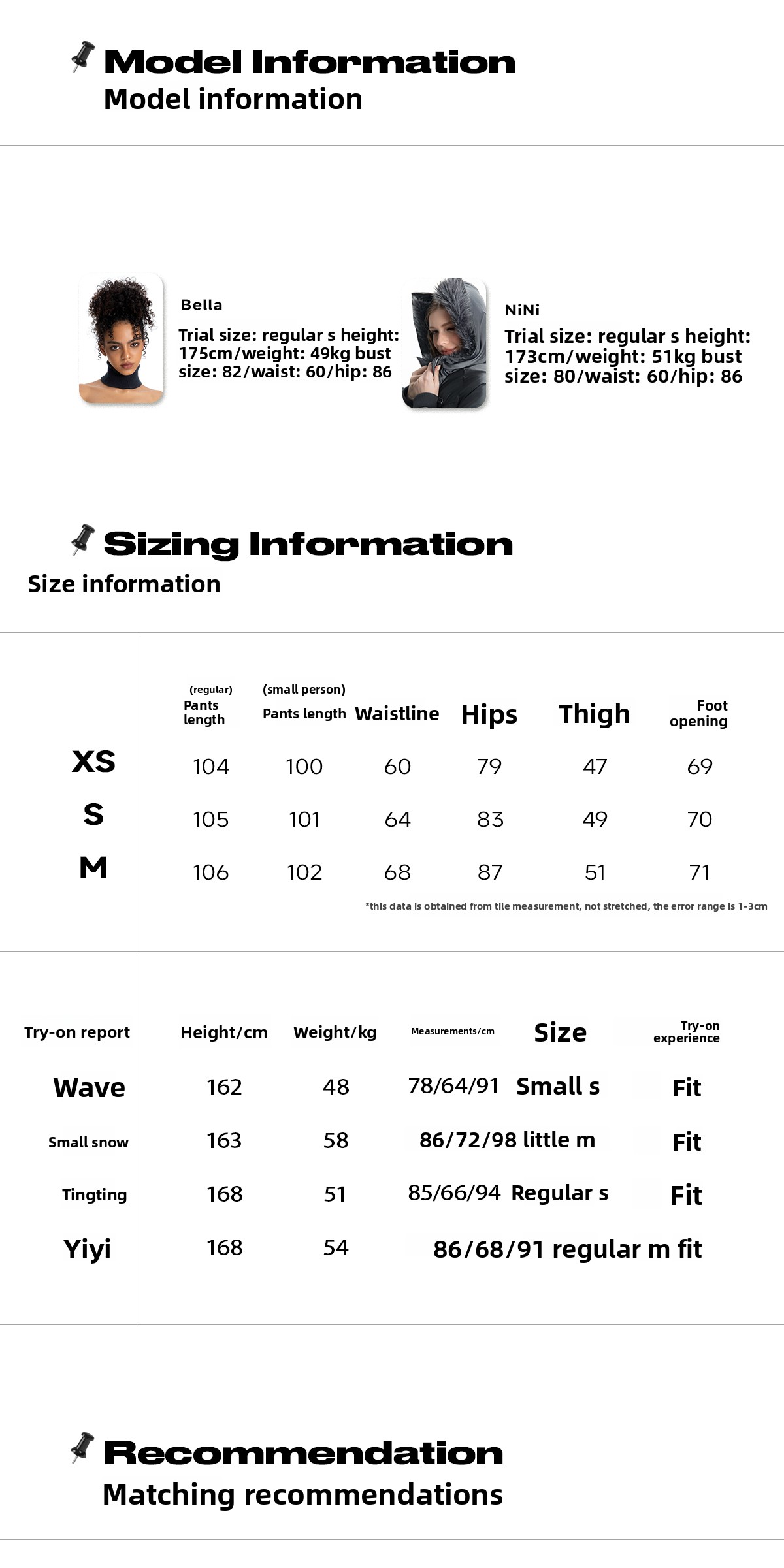 Model Information
Model information

Bella
Trial size: regular s height: 175cm/weight: 49kg bust size: 82/waist: 60/hip: 86

NiNi
Trial size: regular s height: 173cm/weight: 51kg bust size: 80/waist: 60/hip: 86

Sizing Information
Size information

| | (regular) Pants length | (small person) Pants length | Waistline | Hips | Thigh | Foot opening |
|---|---|---|---|---|---|---|
| XS | 104 | 100 | 60 | 79 | 47 | 69 |
| S | 105 | 101 | 64 | 83 | 49 | 70 |
| M | 106 | 102 | 68 | 87 | 51 | 71 |

*this data is obtained from tile measurement, not stretched, the error range is 1-3cm

| Try-on report | Height/cm | Weight/kg | Measurements/cm | Size | Try-on experience |
|---|---|---|---|---|---|
| Wave | 162 | 48 | 78/64/91 | Small s | Fit |
| Small snow | 163 | 58 | 86/72/98 | little m | Fit |
| Tingting | 168 | 51 | 85/66/94 | Regular s | Fit |
| Yiyi | 168 | 54 | 86/68/91 | regular m | fit |

Recommendation
Matching recommendations